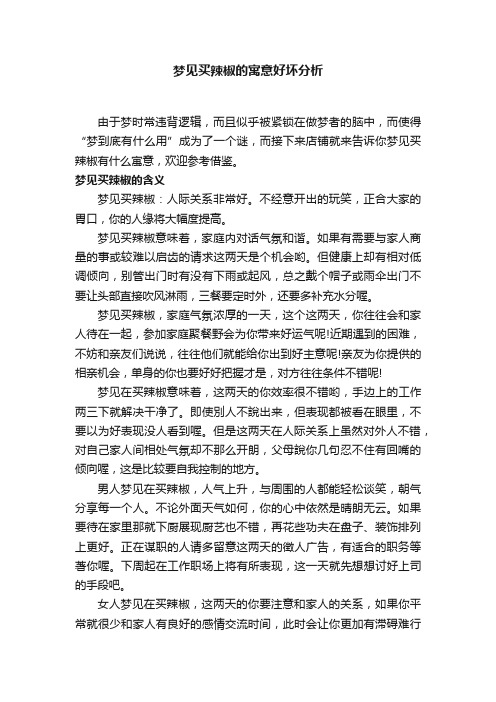 梦见买辣椒的寓意好坏分析

由于梦时常违背逻辑，而且似乎被紧锁在做梦者的脑中，而使得“梦到底有什么用”成为了一个谜，而接下来店铺就来告诉你梦见买辣椒有什么寓意，欢迎参考借鉴。

梦见买辣椒的含义

梦见买辣椒：人际关系非常好。不经意开出的玩笑，正合大家的胃口，你的人缘将大幅度提高。

梦见买辣椒意味着，家庭内对话气氛和谐。如果有需要与家人商量的事或较难以启齿的请求这两天是个机会哟。但健康上却有相对低调倾向，别管出门时有没有下雨或起风，总之戴个帽子或雨伞出门不要让头部直接吹风淋雨，三餐要定时外，还要多补充水分喔。

梦见买辣椒，家庭气氛浓厚的一天，这个这两天，你往往会和家人待在一起，参加家庭聚餐野会为你带来好运气呢!近期遇到的困难，不妨和亲友们说说，往往他们就能给你出到好主意呢!亲友为你提供的相亲机会，单身的你也要好好把握才是，对方往往条件不错呢!

梦见在买辣椒意味着，这两天的你效率很不错哟，手边上的工作两三下就解决干净了。即使别人不說出来，但表现都被看在眼里，不要以为好表现没人看到喔。但是这两天在人际关系上虽然对外人不错，对自己家人间相处气氛却不那么开朗，父母說你几句忍不住有回嘴的倾向喔，这是比较要自我控制的地方。

男人梦见在买辣椒，人气上升，与周围的人都能轻松谈笑，朝气分享每一个人。不论外面天气如何，你的心中依然是晴朗无云。如果要待在家里那就下厨展现厨艺也不错，再花些功夫在盘子、装饰排列上更好。正在谋职的人请多留意这两天的徵人广告，有适合的职务等著你喔。下周起在工作职场上将有所表现，这一天就先想想讨好上司的手段吧。

女人梦见在买辣椒，这两天的你要注意和家人的关系，如果你平常就很少和家人有良好的感情交流时间，此时会让你更加有滞碍难行